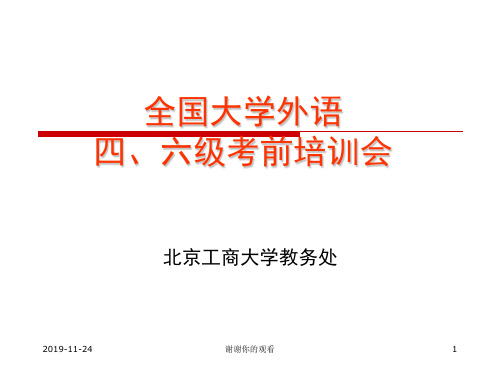 全国大学外语
四、六级考前培训会

北京工商大学教务处

2019-11-24

谢谢你的观看

1